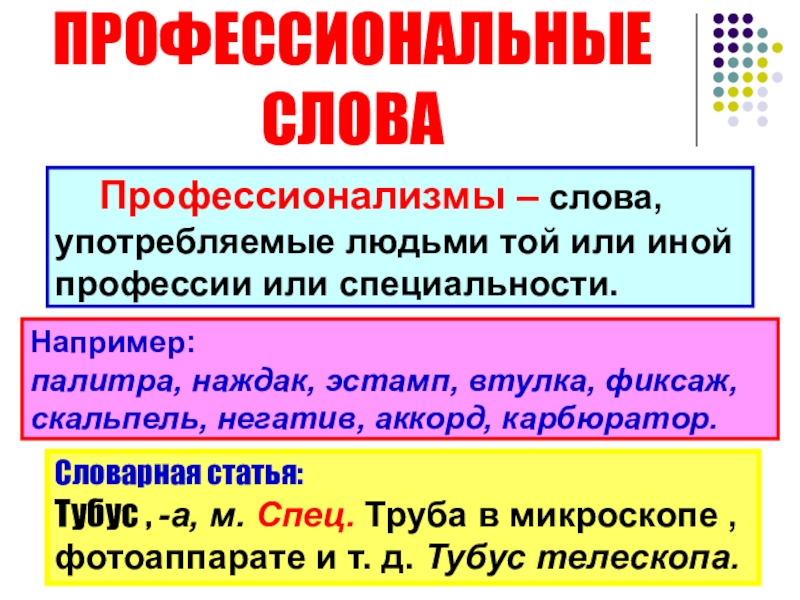 ПРОФЕССИОНАЛЬНЫЕ СЛОВА

Профессионализмы – слова, употребляемые людьми той или иной профессии или специальности.

Например:
палитра, наждак, эстамп, втулка, фиксаж, скальпель, негатив, аккорд, карбюратор.

Словарная статья:
Тубус , -а, м. Спец. Труба в микроскопе , фотоаппарате и т. д. Тубус телескопа.